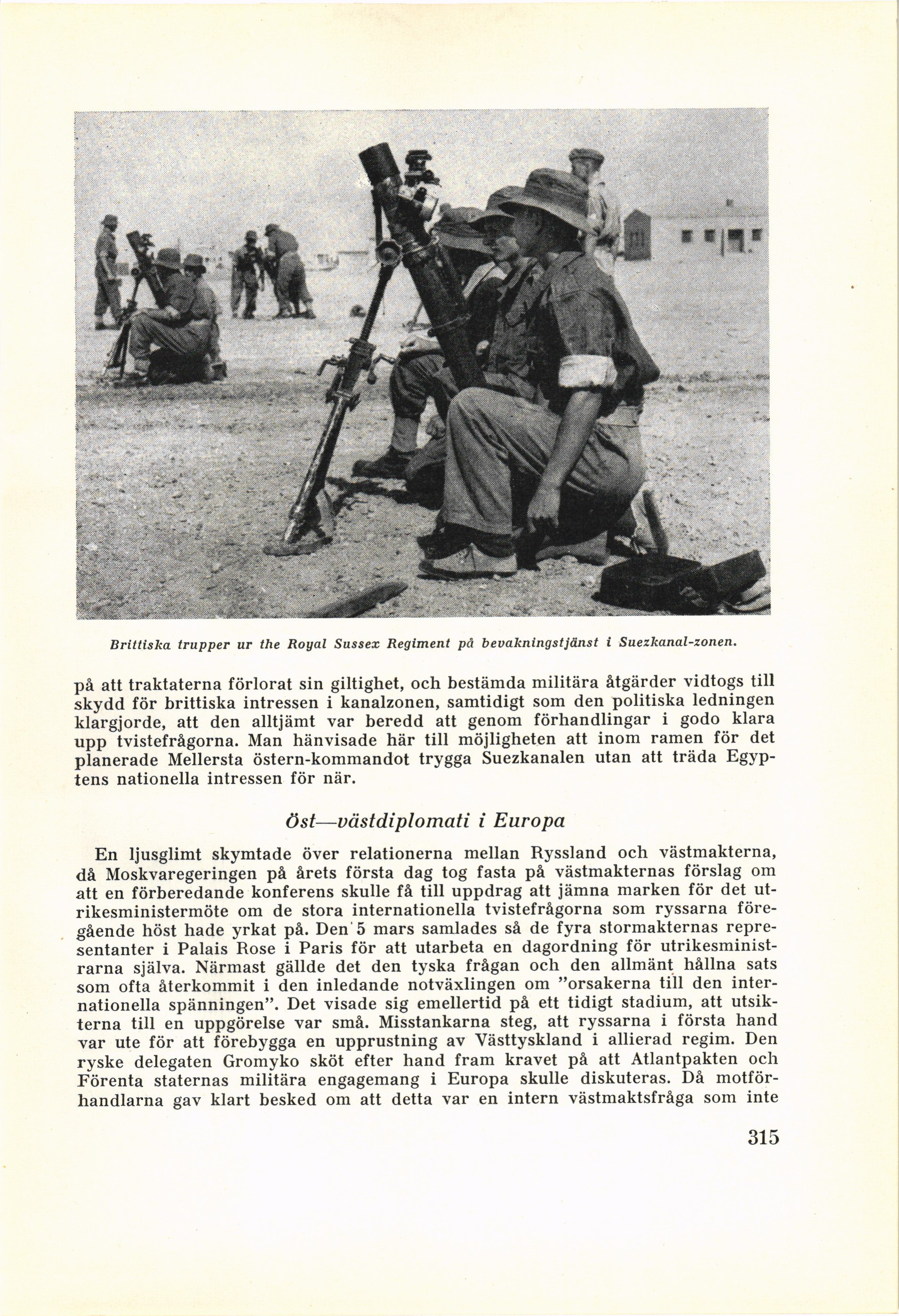 Brittiska trupper ur the Royal Sussex Regiment på bevakningstjänst i Suezkanal-zonen.

på att traktaterna förlorat sin giltighet, och bestämda militära åtgärder vidtogs till skydd för brittiska intressen i kanalzonen, samtidigt som den politiska ledningen klargjorde, att den alltjämt var beredd att genom förhandlingar i godo klara upp tvistefrågorna. Man hänvisade här till möjligheten att inom ramen för det planerade Mellersta östern-kommandot trygga Suezkanalen utan att träda Egyptens nationella intressen för när.

Öst—västdiplomati i Europa

En ljusglimt skymtade över relationerna mellan Ryssland och västmakterna, då Moskvaregeringen på årets första dag tog fasta på västmakternas förslag om att en förberedande konferens skulle få till uppdrag att jämna marken för det utrikesministermöte om de stora internationella tvistefrågorna som ryssarna föregående höst hade yrkat på. Den 5 mars samlades så de fyra stormakternas representanter i Palais Rose i Paris för att utarbeta en dagordning för utrikesministrarna själva. Närmast gällde det den tyska frågan och den allmänt hållna sats som ofta återkommit i den inledande notväxlingen om "orsakerna till den internationella spänningen". Det visade sig emellertid på ett tidigt stadium, att utsikterna till en uppgörelse var små. Misstankarna steg, att ryssarna i första hand var ute för att förebygga en upprustning av Västtyskland i allierad regim. Den ryske delegaten Gromyko sköt efter hand fram kravet på att Atlantpakten och Förenta staternas militära engagemang i Europa skulle diskuteras. Då motförhandlarna gav klart besked om att detta var en intern västmaktsfråga som inte

315